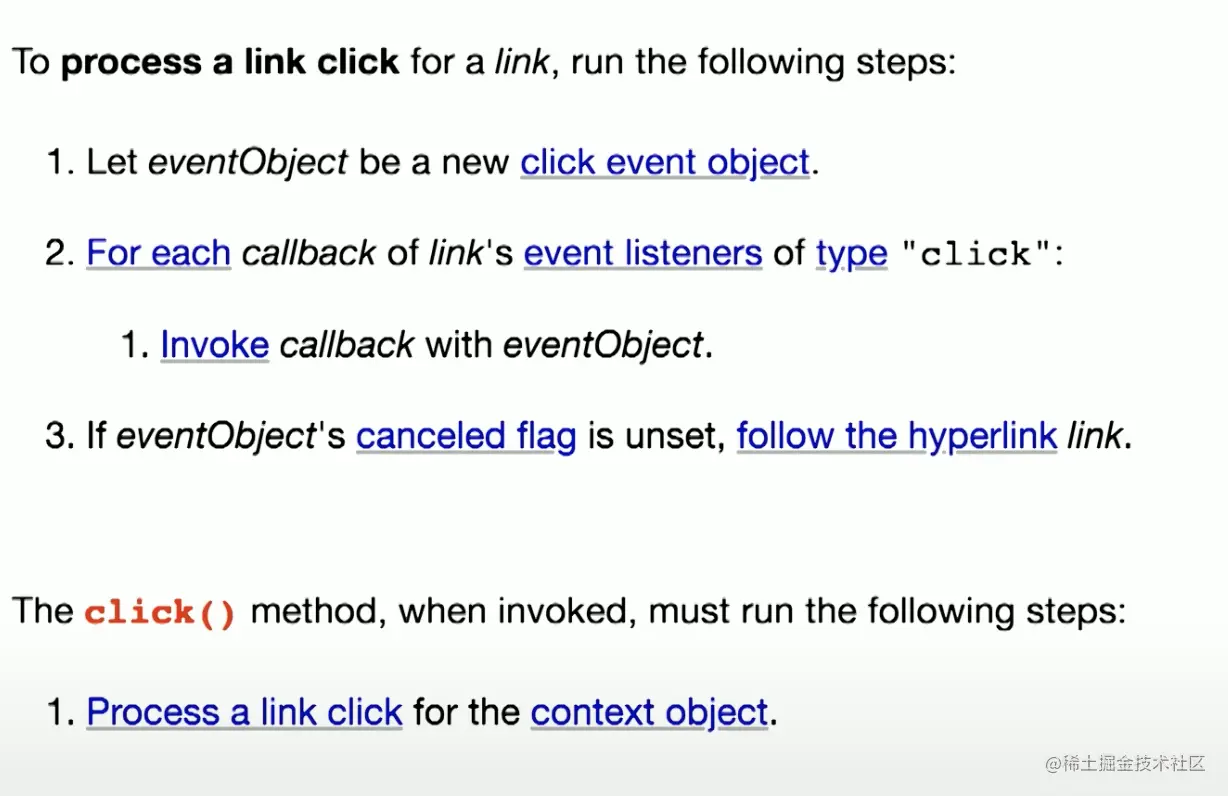 To process a link click for a link, run the following steps:

1. Let eventObject be a new click event object.

2. For each callback of link's event listeners of type "click":

1. Invoke callback with eventObject.

3. If eventObject's canceled flag is unset, follow the hyperlink link.

The click() method, when invoked, must run the following steps:

1. Process a link click for the context object.

@稀土掘金技术社区